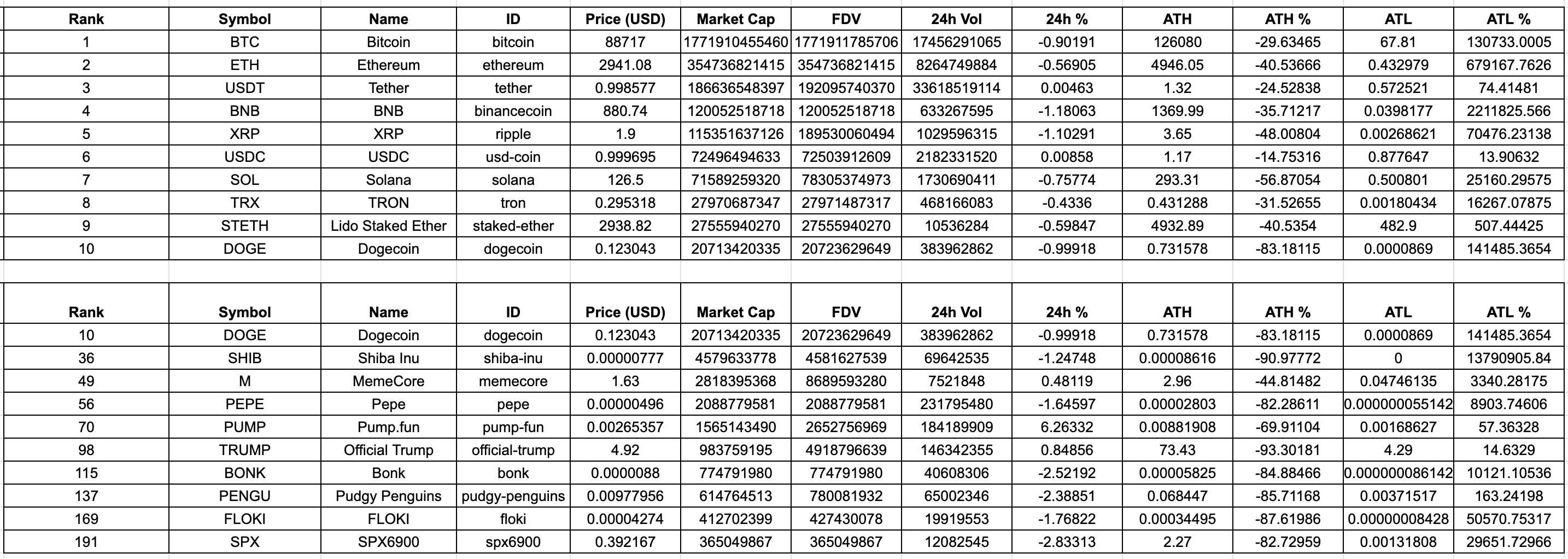 | Rank | Symbol | Name | ID | Price (USD) | Market Cap | FDV | 24h Vol | 24h % | ATH | ATH % | ATL | ATL % |
|---|---|---|---|---|---|---|---|---|---|---|---|---|
| 1 | BTC | Bitcoin | bitcoin | 88717 | 1771910455460 | 1771911785706 | 17456291065 | -0.90191 | 126080 | -29.63465 | 67.81 | 130733.0005 |
| 2 | ETH | Ethereum | ethereum | 2941.08 | 354736821415 | 354736821415 | 8264749884 | -0.56905 | 4946.05 | -40.53666 | 0.432979 | 679167.7626 |
| 3 | USDT | Tether | tether | 0.998577 | 186636548397 | 192095740370 | 33618519114 | 0.00463 | 1.32 | -24.52838 | 0.572521 | 74.41481 |
| 4 | BNB | BNB | binancecoin | 880.74 | 120052518718 | 120052518718 | 633267595 | -1.18063 | 1369.99 | -35.71217 | 0.0398177 | 2211825.566 |
| 5 | XRP | XRP | ripple | 1.9 | 115351637126 | 189530060494 | 1029596315 | -1.10291 | 3.65 | -48.00804 | 0.00268621 | 70476.23138 |
| 6 | USDC | USDC | usd-coin | 0.999695 | 72496494633 | 72503912609 | 2182331520 | 0.00858 | 1.17 | -14.75316 | 0.877647 | 13.90632 |
| 7 | SOL | Solana | solana | 126.5 | 71589259320 | 78305374973 | 1730690411 | -0.75774 | 293.31 | -56.87054 | 0.500801 | 25160.29575 |
| 8 | TRX | TRON | tron | 0.295318 | 27970687347 | 27971487317 | 468166083 | -0.4336 | 0.431288 | -31.52655 | 0.00180434 | 16267.07875 |
| 9 | STETH | Lido Staked Ether | staked-ether | 2938.82 | 27555940270 | 27555940270 | 10536284 | -0.59847 | 4932.89 | -40.5354 | 482.9 | 507.44425 |
| 10 | DOGE | Dogecoin | dogecoin | 0.123043 | 20713420335 | 20723629649 | 383962862 | -0.99918 | 0.731578 | -83.18115 | 0.0000869 | 141485.3654 |

| Rank | Symbol | Name | ID | Price (USD) | Market Cap | FDV | 24h Vol | 24h % | ATH | ATH % | ATL | ATL % |
|---|---|---|---|---|---|---|---|---|---|---|---|---|
| 10 | DOGE | Dogecoin | dogecoin | 0.123043 | 20713420335 | 20723629649 | 383962862 | -0.99918 | 0.731578 | -83.18115 | 0.0000869 | 141485.3654 |
| 36 | SHIB | Shiba Inu | shiba-inu | 0.00000777 | 4579633778 | 4581627539 | 69642535 | -1.24748 | 0.00008616 | -90.97772 | 0 | 13790905.84 |
| 49 | M | MemeCore | memecore | 1.63 | 2818395368 | 8689593280 | 7521848 | 0.48119 | 2.96 | -44.81482 | 0.04746135 | 3340.28175 |
| 56 | PEPE | Pepe | pepe | 0.00000496 | 2088779581 | 2088779581 | 231795480 | -1.64597 | 0.00002803 | -82.28611 | 0.000000055142 | 8903.74606 |
| 70 | PUMP | Pump.fun | pump-fun | 0.00265357 | 1565143490 | 2652756969 | 184189909 | 6.26332 | 0.00881908 | -69.91104 | 0.00168627 | 57.36328 |
| 98 | TRUMP | Official Trump | official-trump | 4.92 | 983759195 | 4918796639 | 146342355 | 0.84856 | 73.43 | -93.30181 | 4.29 | 14.6329 |
| 115 | BONK | Bonk | bonk | 0.0000088 | 774791980 | 774791980 | 40608306 | -2.52192 | 0.00005825 | -84.88466 | 0.000000086142 | 10121.10536 |
| 137 | PENGU | Pudgy Penguins | pudgy-penguins | 0.00977956 | 614764513 | 780081932 | 65002346 | -2.38851 | 0.068447 | -85.71168 | 0.00371517 | 163.24198 |
| 169 | FLOKI | FLOKI | floki | 0.00004274 | 412702399 | 427430078 | 19919553 | -1.76822 | 0.00034495 | -87.61986 | 0.00000008428 | 50570.75317 |
| 191 | SPX | SPX6900 | spx6900 | 0.392167 | 365049867 | 365049867 | 12082545 | -2.83313 | 2.27 | -82.72959 | 0.00131808 | 29651.72966 |